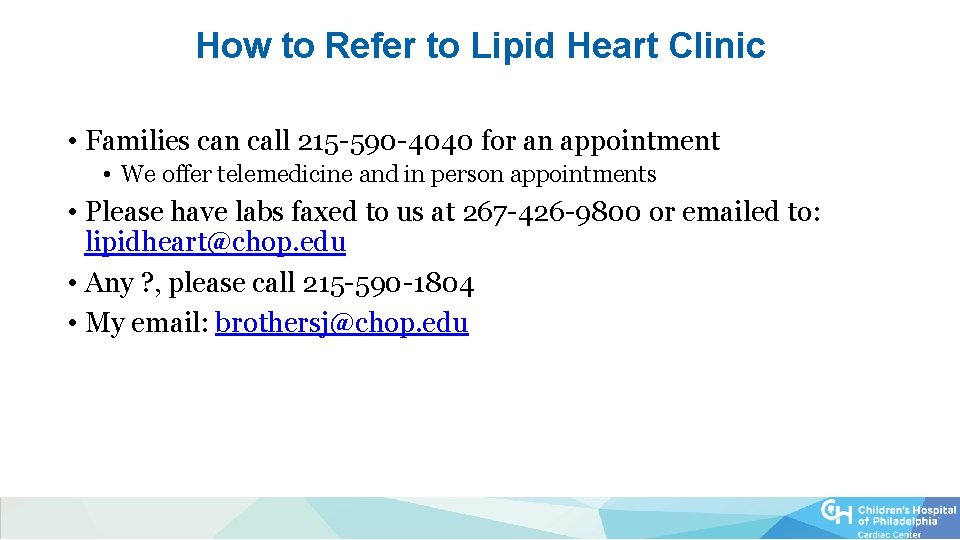 How to Refer to Lipid Heart Clinic

• Families can call 215-590-4040 for an appointment

• We offer telemedicine and in person appointments

• Please have labs faxed to us at 267-426-9800 or emailed to: lipidheart@chop.edu

• Any ?, please call 215-590-1804

• My email: brothersj@chop.edu

Children's Hospital of Philadelphia
Cardiac Center